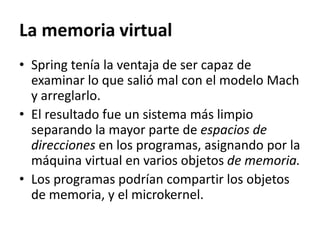 La memoria virtual

• Spring tenía la ventaja de ser capaz de examinar lo que salió mal con el modelo Mach y arreglarlo.

• El resultado fue un sistema más limpio separando la mayor parte de espacios de direcciones en los programas, asignando por la máquina virtual en varios objetos de memoria.

• Los programas podrían compartir los objetos de memoria, y el microkernel.